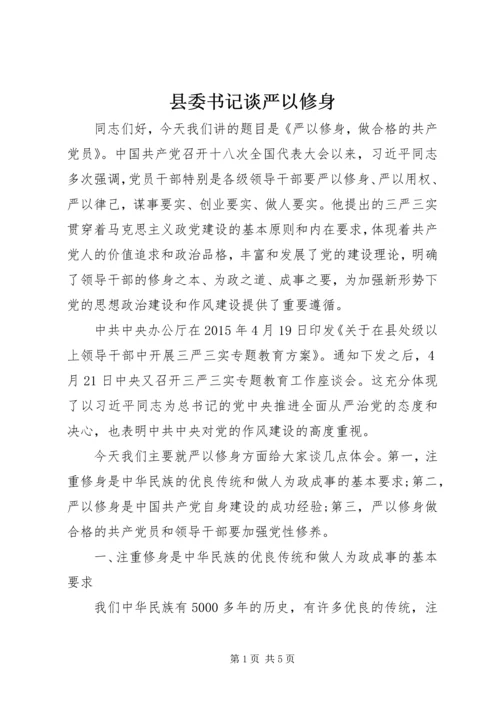 县委书记谈严以修身

同志们好，今天我们讲的题目是《严以修身，做合格的共产党员》。中国共产党召开十八次全国代表大会以来，习近平同志多次强调，党员干部特别是各级领导干部要严以修身、严以用权、严以律己，谋事要实、创业要实、做人要实。他提出的三严三实贯穿着马克思主义政党建设的基本原则和内在要求，体现着共产党人的价值追求和政治品格，丰富和发展了党的建设理论，明确了领导干部的修身之本、为政之道、成事之要，为加强新形势下党的思想政治建设和作风建设提供了重要遵循。

中共中央办公厅在2015年4月19日印发《关于在县处级以上领导干部中开展三严三实专题教育方案》。通知下发之后，4月21日中央又召开三严三实专题教育工作座谈会。这充分体现了以习近平同志为总书记的党中央推进全面从严治党的态度和决心，也表明中共中央对党的作风建设的高度重视。

今天我们主要就严以修身方面给大家谈几点体会。第一，注重修身是中华民族的优良传统和做人为政成事的基本要求；第二，严以修身是中国共产党自身建设的成功经验；第三，严以修身做合格的共产党员和领导干部要加强党性修养。

一、注重修身是中华民族的优良传统和做人为政成事的基本要求

我们中华民族有5000多年的历史，有许多优良的传统，注

第1页 共5页